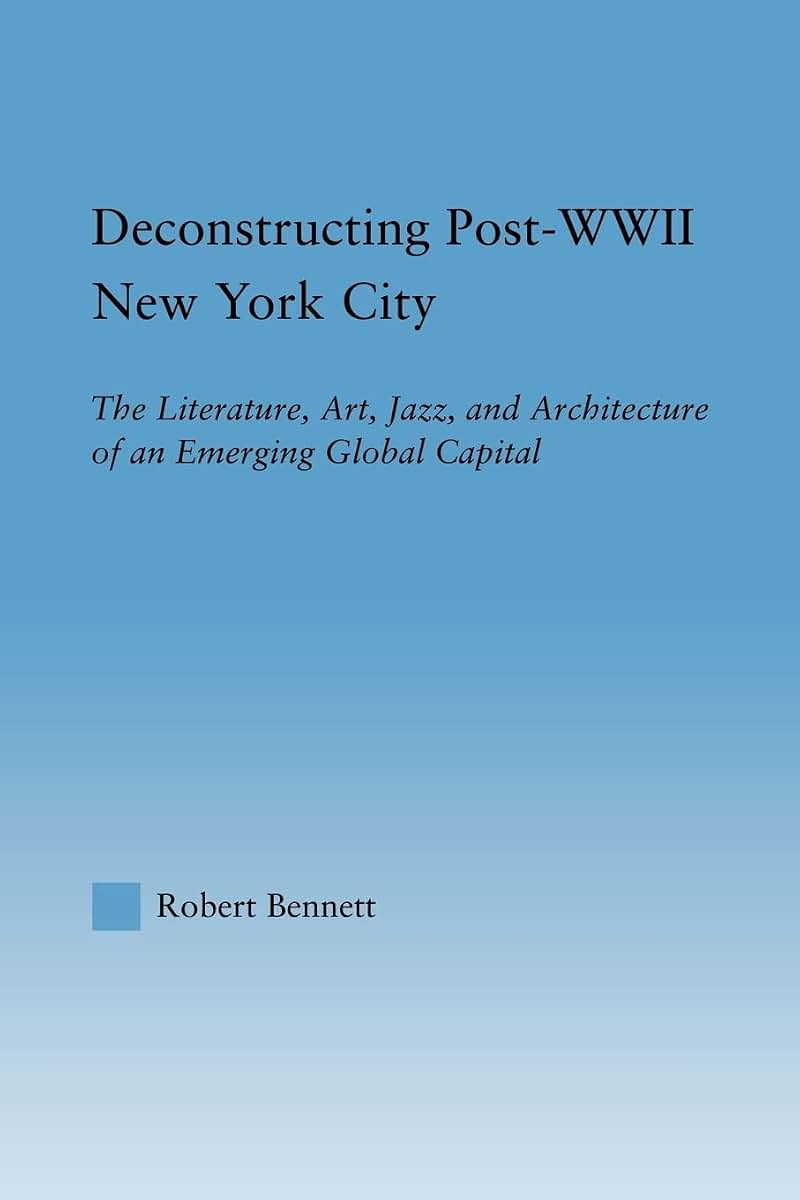 Deconstructing Post-WWII New York City

The Literature, Art, Jazz, and Architecture of an Emerging Global Capital

Robert Bennett